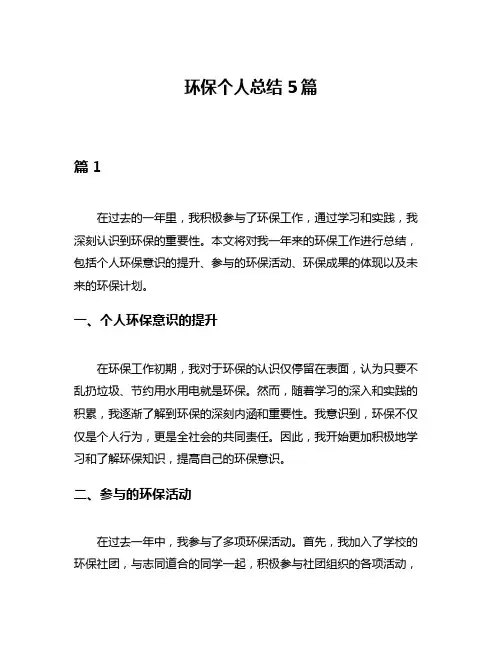 环保个人总结 5 篇

篇 1

在过去的一年里，我积极参与了环保工作，通过学习和实践，我深刻认识到环保的重要性。本文将对我一年来的环保工作进行总结，包括个人环保意识的提升、参与的环保活动、环保成果的体现以及未来的环保计划。

一、个人环保意识的提升

在环保工作初期，我对于环保的认识仅停留在表面，认为只要不乱扔垃圾、节约用水用电就是环保。然而，随着学习的深入和实践的积累，我逐渐了解到环保的深刻内涵和重要性。我意识到，环保不仅仅是个人行为，更是全社会的共同责任。因此，我开始更加积极地学习和了解环保知识，提高自己的环保意识。

二、参与的环保活动

在过去一年中，我参与了多项环保活动。首先，我加入了学校的环保社团，与志同道合的同学一起，积极参与社团组织的各项活动，